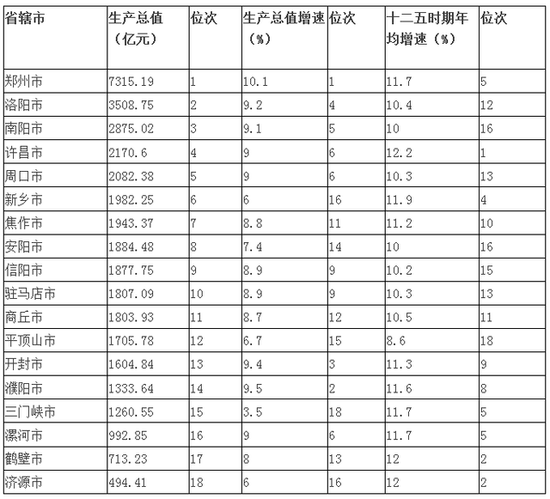 | 省辖市 | 生产总值（亿元） | 位次 | 生产总值增速（%） | 位次 | 十二五时期年均增速（%） | 位次 |
|---|---|---|---|---|---|---|
| 郑州市 | 7315.19 | 1 | 10.1 | 1 | 11.7 | 5 |
| 洛阳市 | 3508.75 | 2 | 9.2 | 4 | 10.4 | 12 |
| 南阳市 | 2875.02 | 3 | 9.1 | 5 | 10 | 16 |
| 许昌市 | 2170.6 | 4 | 9 | 6 | 12.2 | 1 |
| 周口市 | 2082.38 | 5 | 9 | 6 | 10.3 | 13 |
| 新乡市 | 1982.25 | 6 | 6 | 16 | 11.9 | 4 |
| 焦作市 | 1943.37 | 7 | 8.8 | 11 | 11.2 | 10 |
| 安阳市 | 1884.48 | 8 | 7.4 | 14 | 10 | 16 |
| 信阳市 | 1877.75 | 9 | 8.9 | 9 | 10.2 | 15 |
| 驻马店市 | 1807.09 | 10 | 8.9 | 9 | 10.3 | 13 |
| 商丘市 | 1803.93 | 11 | 8.7 | 12 | 10.5 | 11 |
| 平顶山市 | 1705.78 | 12 | 6.7 | 15 | 8.6 | 18 |
| 开封市 | 1604.84 | 13 | 9.4 | 3 | 11.3 | 9 |
| 濮阳市 | 1333.64 | 14 | 9.5 | 2 | 11.6 | 8 |
| 三门峡市 | 1260.55 | 15 | 3.5 | 18 | 11.7 | 5 |
| 漯河市 | 992.85 | 16 | 9 | 6 | 11.7 | 5 |
| 鹤壁市 | 713.23 | 17 | 8 | 13 | 12 | 2 |
| 济源市 | 494.41 | 18 | 6 | 16 | 12 | 2 |